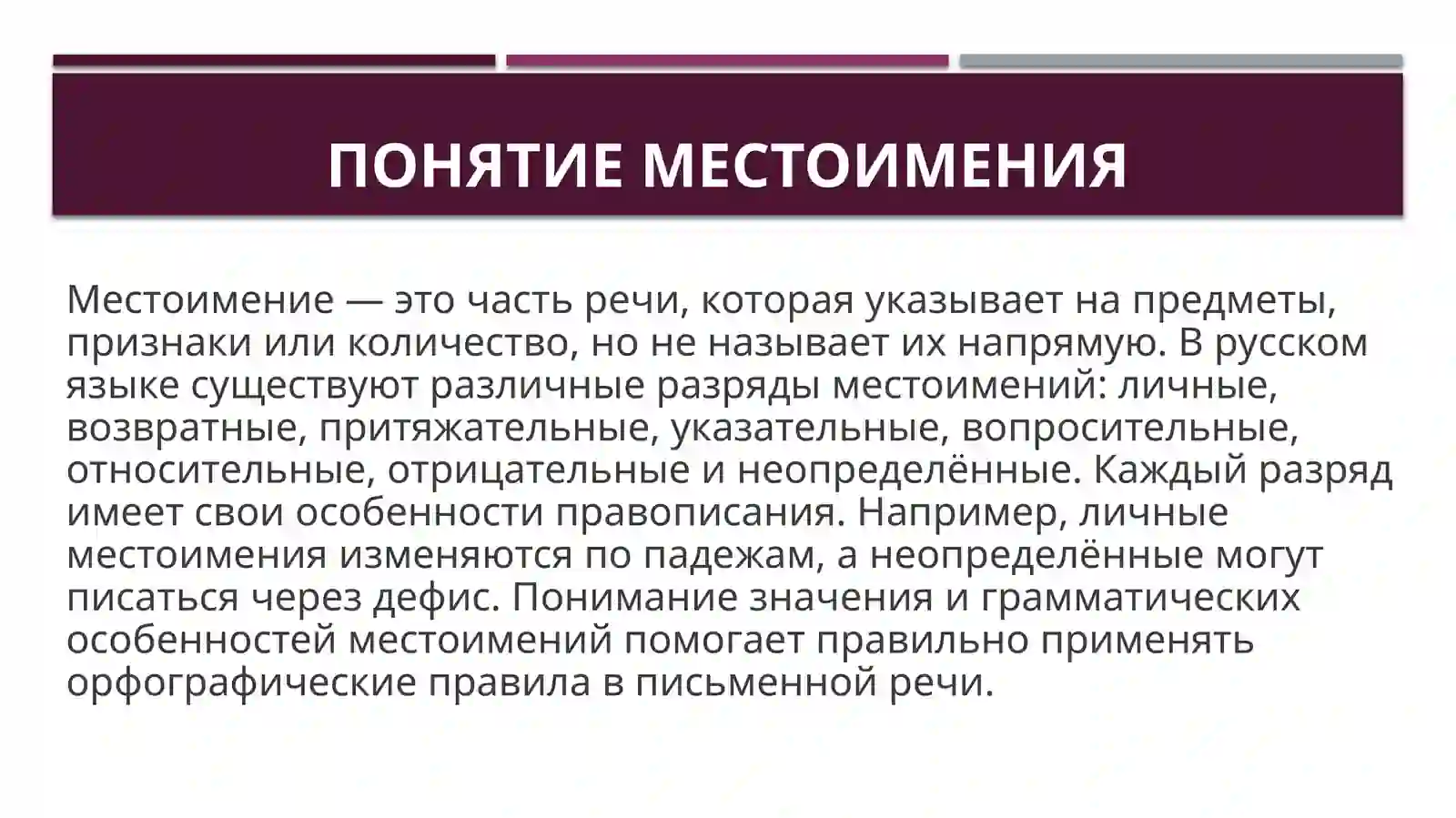 ПОНЯТИЕ МЕСТОИМЕНИЯ

Местоимение — это часть речи, которая указывает на предметы, признаки или количество, но не называет их напрямую. В русском языке существуют различные разряды местоимений: личные, возвратные, притяжательные, указательные, вопросительные, относительные, отрицательные и неопределённые. Каждый разряд имеет свои особенности правописания. Например, личные местоимения изменяются по падежам, а неопределённые могут писаться через дефис. Понимание значения и грамматических особенностей местоимений помогает правильно применять орфографические правила в письменной речи.